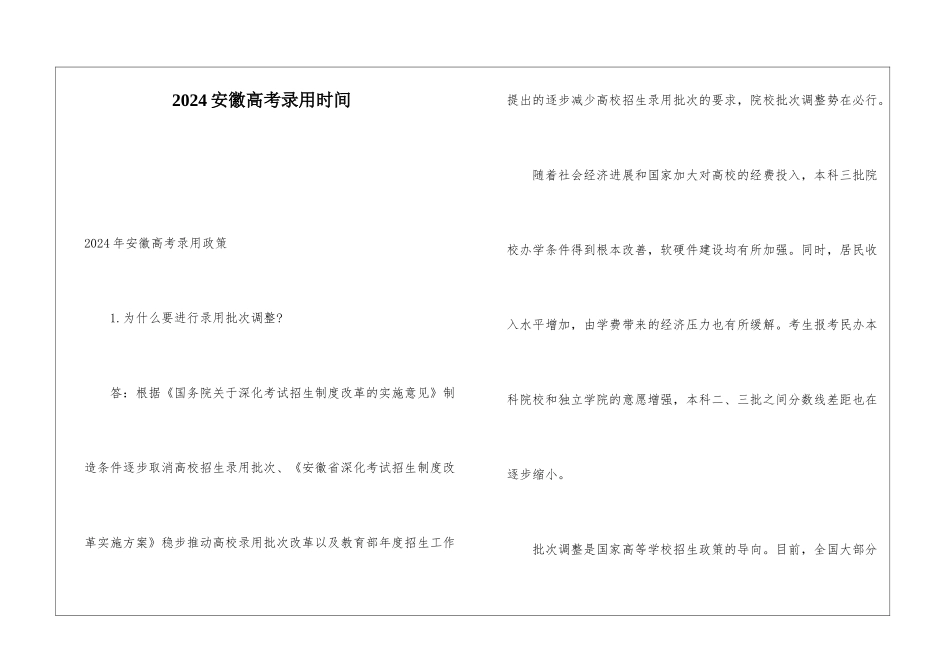 2024安徽高考录用时间

2024年安徽高考录用政策

1.为什么要进行录用批次调整?

答：根据《国务院关于深化考试招生制度改革的实施意见》制造条件逐步取消高校招生录用批次、《安徽省深化考试招生制度改革实施方案》稳步推动高校录用批次改革以及教育部年度招生工作提出的逐步减少高校招生录用批次的要求，院校批次调整势在必行。

随着社会经济进展和国家加大对高校的经费投入，本科三批院校办学条件得到根本改善，软硬件建设均有所加强。同时，居民收入水平增加，由学费带来的经济压力也有所缓解。考生报考民办本科院校和独立学院的意愿增强，本科二、三批之间分数线差距也在逐步缩小。

批次调整是国家高等学校招生政策的导向。目前，全国大部分